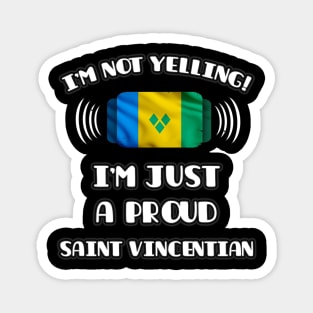 I'M NOT YELLING!

I'M JUST A PROUD SAINT VINCENTIAN